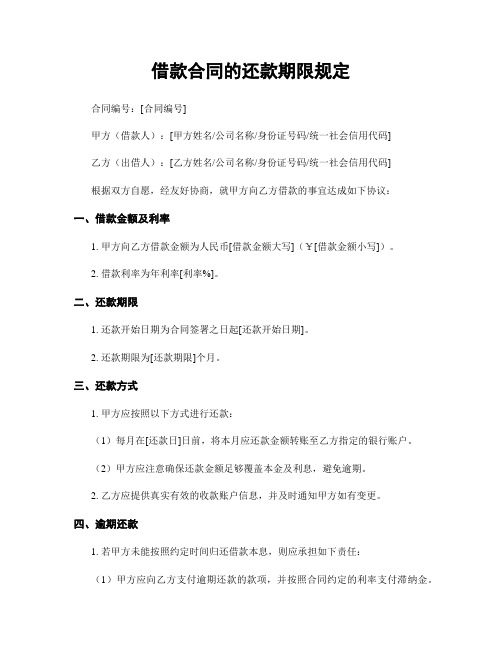 借款合同的还款期限规定

合同编号：[合同编号]

甲方（借款人）：[甲方姓名/公司名称/身份证号码/统一社会信用代码]

乙方（出借人）：[乙方姓名/公司名称/身份证号码/统一社会信用代码]

根据双方自愿，经友好协商，就甲方向乙方借款的事宜达成如下协议：

一、借款金额及利率

1. 甲方向乙方借款金额为人民币[借款金额大写]（￥[借款金额小写]）。

2. 借款利率为年利率[利率%]。

二、还款期限

1. 还款开始日期为合同签署之日起[还款开始日期]。

2. 还款期限为[还款期限]个月。

三、还款方式

1. 甲方应按照以下方式进行还款：

（1）每月在[还款日]日前，将本月应还款金额转账至乙方指定的银行账户。

（2）甲方应注意确保还款金额足够覆盖本金及利息，避免逾期。

2. 乙方应提供真实有效的收款账户信息，并及时通知甲方如有变更。

四、逾期还款

1. 若甲方未能按照约定时间归还借款本息，则应承担如下责任：

（1）甲方应向乙方支付逾期还款的款项，并按照合同约定的利率支付滞纳金。